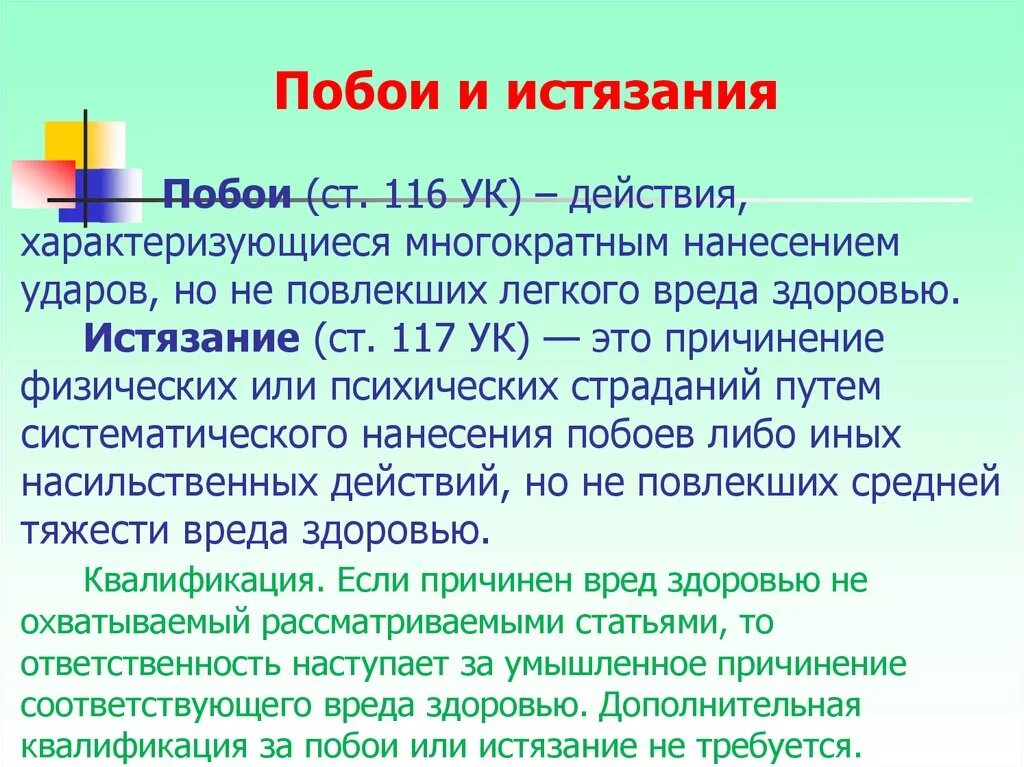 Побои и истязания

Побои (ст. 116 УК) – действия, характеризующиеся многократным нанесением ударов, но не повлекших легкого вреда здоровью.

Истязание (ст. 117 УК) — это причинение физических или психических страданий путем систематического нанесения побоев либо иных насильственных действий, но не повлекших средней тяжести вреда здоровью.

Квалификация. Если причинен вред здоровью не охватываемый рассматриваемыми статьями, то ответственность наступает за умышленное причинение соответствующего вреда здоровью. Дополнительная квалификация за побои или истязание не требуется.